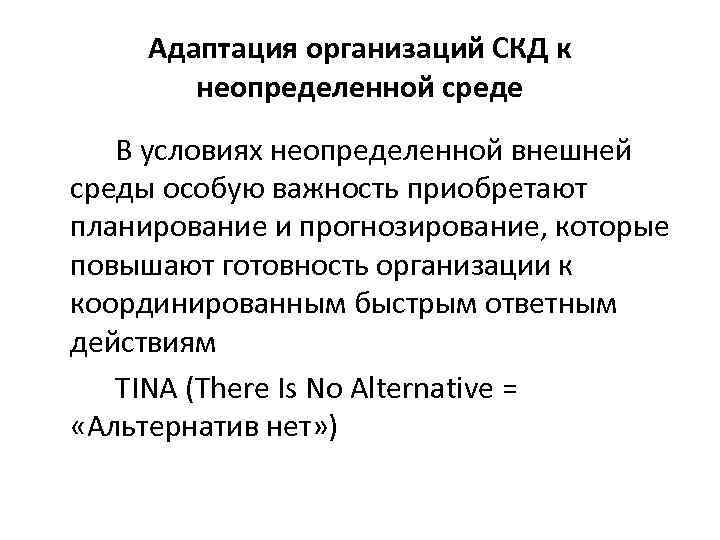 Адаптация организаций СКД к неопределенной среде

В условиях неопределенной внешней среды особую важность приобретают планирование и прогнозирование, которые повышают готовность организации к координированным быстрым ответным действиям

TINA (There Is No Alternative = «Альтернатив нет»)